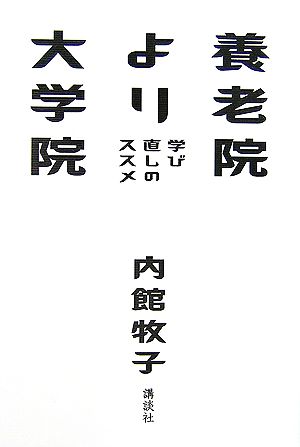 養老院より大学院

学び直しのススメ

内館牧子

講談社